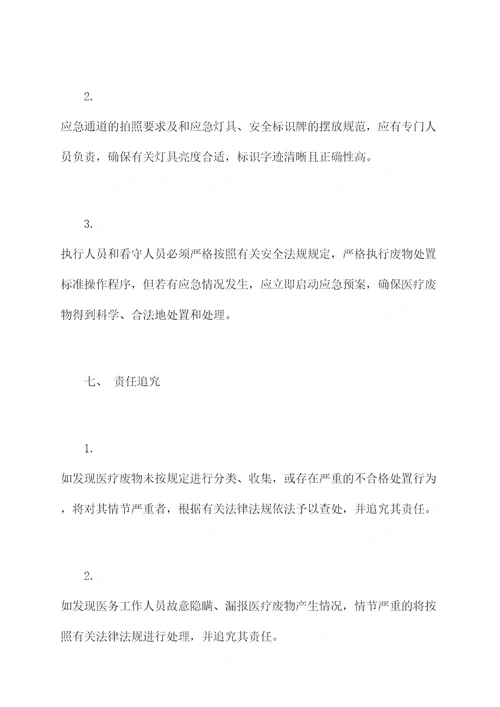 2.

应急通道的拍照要求及和应急灯具、安全标识牌的摆放规范，应有专门人员负责，确保有关灯具亮度合适，标识字迹清晰且正确性高。

3.

执行人员和看守人员必须严格按照有关安全法规规定，严格执行废物处置标准操作程序，但若有应急情况发生，应立即启动应急预案，确保医疗废物得到科学、合法地处置和处理。

七、 责任追究

1.

如发现医疗废物未按规定进行分类、收集，或存在严重的不合格处置行为，将对其情节严重者，根据有关法律法规依法予以查处，并追究其责任。

2.

如发现医务工作人员故意隐瞒、漏报医疗废物产生情况，情节严重的将按照有关法律法规进行处理，并追究其责任。